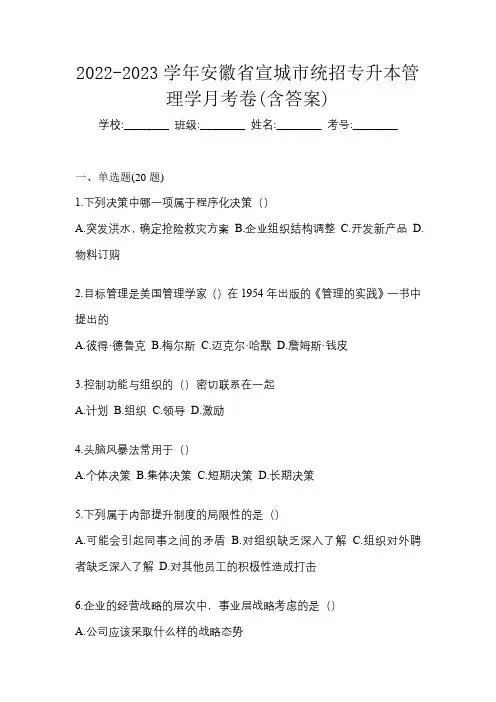 2022-2023 学年安徽省宣城市统招专升本管理学月考卷(含答案)

学校:________ 班级:________ 姓名:________ 考号:________

一、单选题(20 题)

1.下列决策中哪一项属于程序化决策（）

A.突发洪水，确定抢险救灾方案 B.企业组织结构调整 C.开发新产品 D.物料订购

2.目标管理是美国管理学家（）在 1954 年出版的《管理的实践》一书中提出的

A.彼得·德鲁克 B.梅尔斯 C.迈克尔·哈默 D.詹姆斯·钱皮

3.控制功能与组织的（）密切联系在一起

A.计划 B.组织 C.领导 D.激励

4.头脑风暴法常用于（）

A.个体决策 B.集体决策 C.短期决策 D.长期决策

5.下列属于内部提升制度的局限性的是（）

A.可能会引起同事之间的矛盾 B.对组织缺乏深入了解 C.组织对外聘者缺乏深入了解 D.对其他员工的积极性造成打击

6.企业的经营战略的层次中，事业层战略考虑的是（）

A.公司应该采取什么样的战略态势